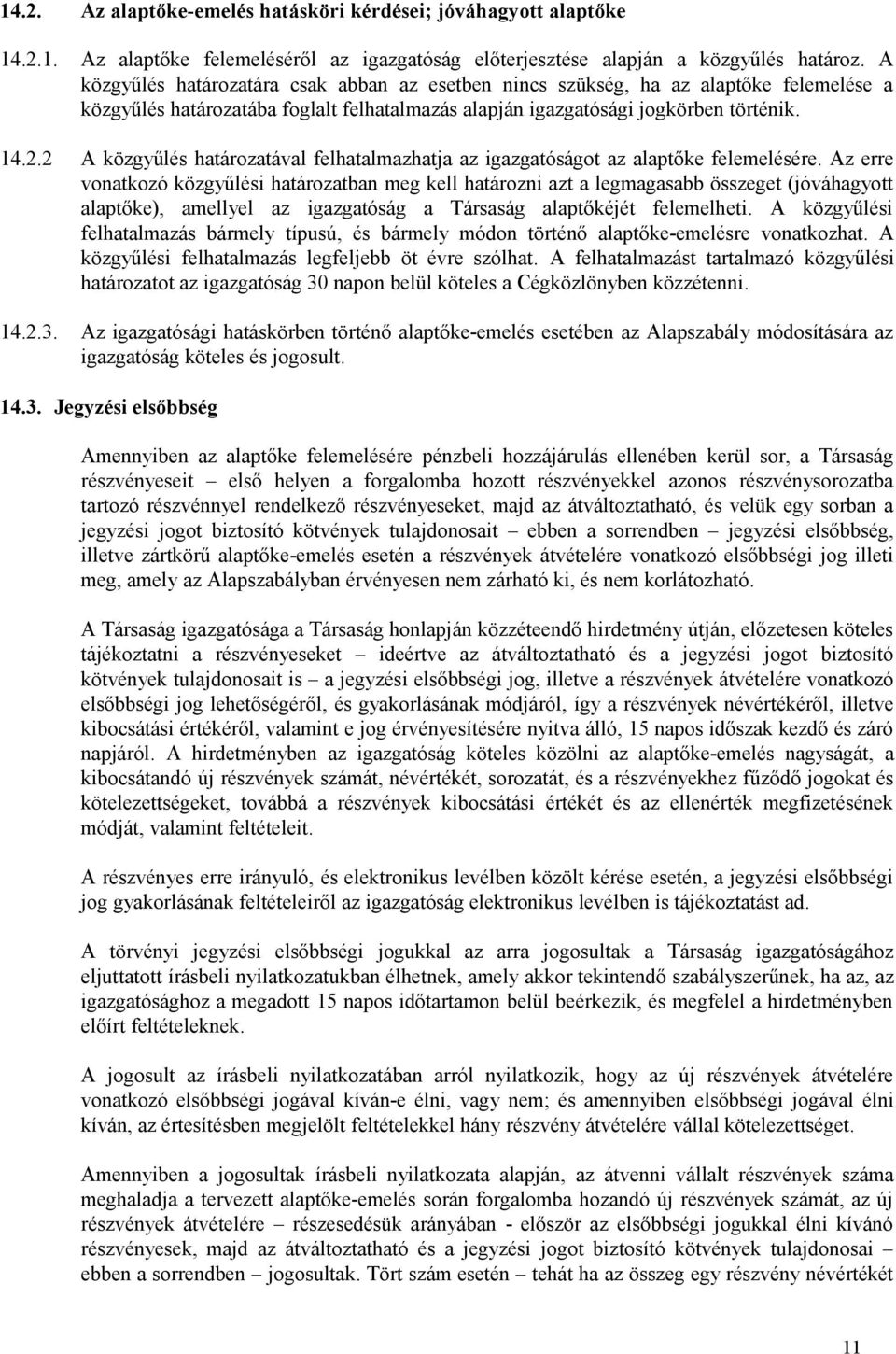 14.2. Az alaptőke-emelés hatásköri kérdései; jóváhagyott alaptőke

14.2.1. Az alaptőke felemeléséről az igazgatóság előterjesztése alapján a közgyűlés határoz. A közgyűlés határozatára csak abban az esetben nincs szükség, ha az alaptőke felemelése a közgyűlés határozatába foglalt felhatalmazás alapján igazgatósági jogkörben történik.

14.2.2 A közgyűlés határozatával felhatalmazhatja az igazgatóságot az alaptőke felemelésére. Az erre vonatkozó közgyűlési határozatban meg kell határozni azt a legmagasabb összeget (jóváhagyott alaptőke), amellyel az igazgatóság a Társaság alaptőkéjét felemelheti. A közgyűlési felhatalmazás bármely típusú, és bármely módon történő alaptőke-emelésre vonatkozhat. A közgyűlési felhatalmazás legfeljebb öt évre szólhat. A felhatalmazást tartalmazó közgyűlési határozatot az igazgatóság 30 napon belül köteles a Cégközlönyben közzétenni.

14.2.3. Az igazgatósági hatáskörben történő alaptőke-emelés esetében az Alapszabály módosítására az igazgatóság köteles és jogosult.

14.3. Jegyzési elsőbbség

Amennyiben az alaptőke felemelésére pénzbeli hozzájárulás ellenében kerül sor, a Társaság részvényeseit – első helyen a forgalomba hozott részvényekkel azonos részvénysorozatba tartozó részvénnyel rendelkező részvényeseket, majd az átváltoztatható, és velük egy sorban a jegyzési jogot biztosító kötvények tulajdonosait – ebben a sorrendben – jegyzési elsőbbség, illetve zártkörű alaptőke-emelés esetén a részvények átvételére vonatkozó elsőbbségi jog illeti meg, amely az Alapszabályban érvényesen nem zárható ki, és nem korlátozható.

A Társaság igazgatósága a Társaság honlapján közzéteendő hirdetmény útján, előzetesen köteles tájékoztatni a részvényeseket – ideértve az átváltoztatható és a jegyzési jogot biztosító kötvények tulajdonosait is – a jegyzési elsőbbségi jog, illetve a részvények átvételére vonatkozó elsőbbségi jog lehetőségéről, és gyakorlásának módjáról, így a részvények névértékéről, illetve kibocsátási értékéről, valamint e jog érvényesítésére nyitva álló, 15 napos időszak kezdő és záró napjáról. A hirdetményben az igazgatóság köteles közölni az alaptőke-emelés nagyságát, a kibocsátandó új részvények számát, névértékét, sorozatát, és a részvényekhez fűződő jogokat és kötelezettségeket, továbbá a részvények kibocsátási értékét és az ellenérték megfizetésének módját, valamint feltételeit.

A részvényes erre irányuló, és elektronikus levélben közölt kérése esetén, a jegyzési elsőbbségi jog gyakorlásának feltételeiről az igazgatóság elektronikus levélben is tájékoztatást ad.

A törvényi jegyzési elsőbbségi jogukkal az arra jogosultak a Társaság igazgatóságához eljuttatott írásbeli nyilatkozatukban élhetnek, amely akkor tekintendő szabályszerűnek, ha az, az igazgatósághoz a megadott 15 napos időtartamon belül beérkezik, és megfelel a hirdetményben előírt feltételeknek.

A jogosult az írásbeli nyilatkozatában arról nyilatkozik, hogy az új részvények átvételére vonatkozó elsőbbségi jogával kíván-e élni, vagy nem; és amennyiben elsőbbségi jogával élni kíván, az értesítésben megjelölt feltételekkel hány részvény átvételére vállal kötelezettséget.

Amennyiben a jogosultak írásbeli nyilatkozata alapján, az átvenni vállalt részvények száma meghaladja a tervezett alaptőke-emelés során forgalomba hozandó új részvények számát, az új részvények átvételére – részesedésük arányában - először az elsőbbségi jogukkal élni kívánó részvényesek, majd az átváltoztatható és a jegyzési jogot biztosító kötvények tulajdonosai – ebben a sorrendben – jogosultak. Tört szám esetén – tehát ha az összeg egy részvény névértékét

11